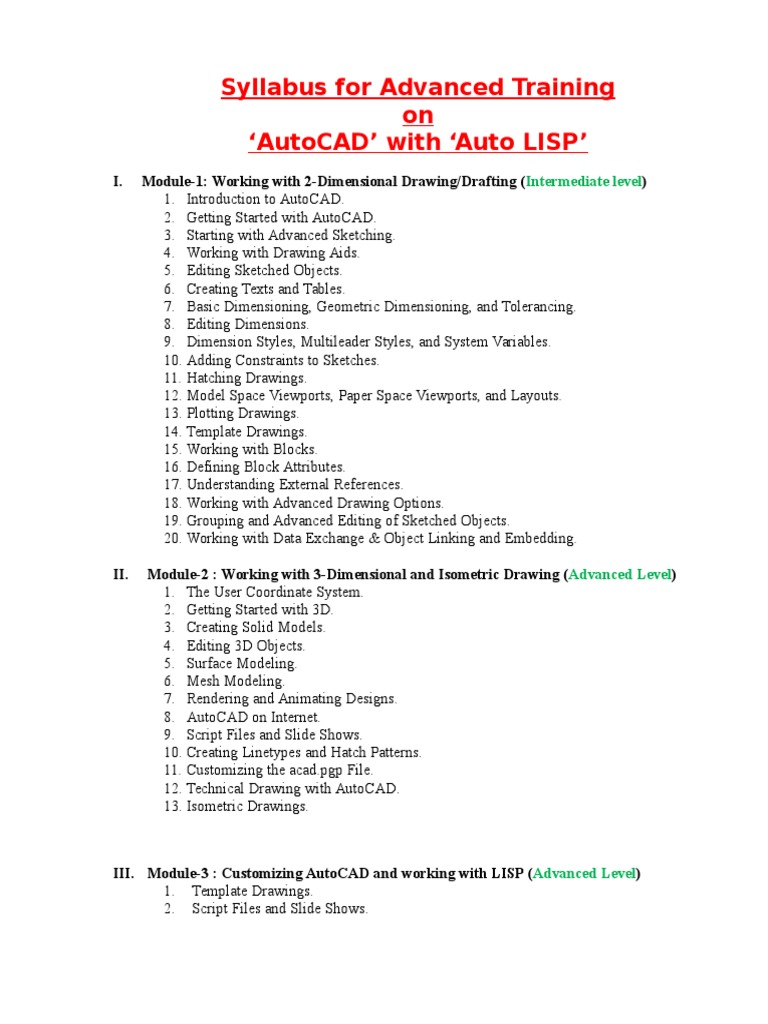 Syllabus for Advanced Training
on
'AutoCAD' with 'Auto LISP'

I. Module-1: Working with 2-Dimensional Drawing/Drafting (Intermediate level)
1. Introduction to AutoCAD.
2. Getting Started with AutoCAD.
3. Starting with Advanced Sketching.
4. Working with Drawing Aids.
5. Editing Sketched Objects.
6. Creating Texts and Tables.
7. Basic Dimensioning, Geometric Dimensioning, and Tolerancing.
8. Editing Dimensions.
9. Dimension Styles, Multileader Styles, and System Variables.
10. Adding Constraints to Sketches.
11. Hatching Drawings.
12. Model Space Viewports, Paper Space Viewports, and Layouts.
13. Plotting Drawings.
14. Template Drawings.
15. Working with Blocks.
16. Defining Block Attributes.
17. Understanding External References.
18. Working with Advanced Drawing Options.
19. Grouping and Advanced Editing of Sketched Objects.
20. Working with Data Exchange & Object Linking and Embedding.

II. Module-2 : Working with 3-Dimensional and Isometric Drawing (Advanced Level)
1. The User Coordinate System.
2. Getting Started with 3D.
3. Creating Solid Models.
4. Editing 3D Objects.
5. Surface Modeling.
6. Mesh Modeling.
7. Rendering and Animating Designs.
8. AutoCAD on Internet.
9. Script Files and Slide Shows.
10. Creating Linetypes and Hatch Patterns.
11. Customizing the acad.pgp File.
12. Technical Drawing with AutoCAD.
13. Isometric Drawings.

III. Module-3 : Customizing AutoCAD and working with LISP (Advanced Level)
1. Template Drawings.
2. Script Files and Slide Shows.